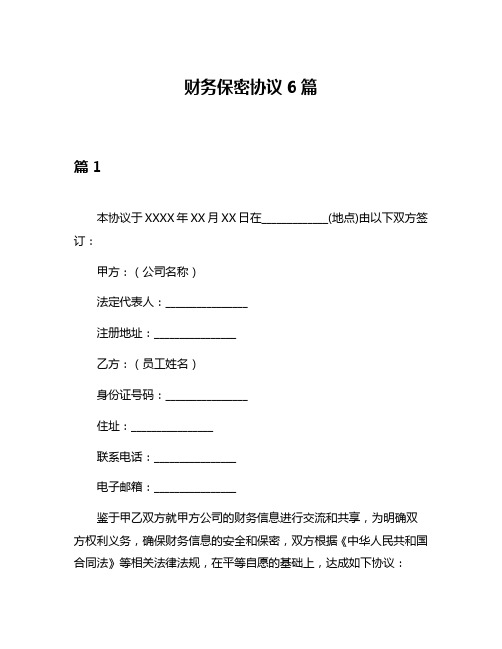 财务保密协议 6 篇

篇 1

本协议于 XXXX 年 XX 月 XX 日在____________(地点)由以下双方签订：

甲方：（公司名称）

法定代表人：_______________

注册地址：_______________

乙方：（员工姓名）

身份证号码：_______________

住址：_______________

联系电话：_______________

电子邮箱：_______________

鉴于甲乙双方就甲方公司的财务信息进行交流和共享，为明确双方权利义务，确保财务信息的安全和保密，双方根据《中华人民共和国合同法》等相关法律法规，在平等自愿的基础上，达成如下协议：